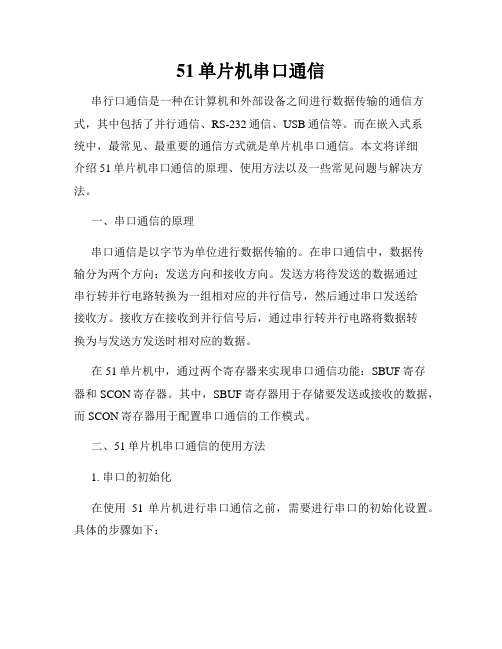 51 单片机串口通信

串行口通信是一种在计算机和外部设备之间进行数据传输的通信方式，其中包括了并行通信、RS-232 通信、USB 通信等。而在嵌入式系统中，最常见、最重要的通信方式就是单片机串口通信。本文将详细介绍 51 单片机串口通信的原理、使用方法以及一些常见问题与解决方法。

一、串口通信的原理

串口通信是以字节为单位进行数据传输的。在串口通信中，数据传输分为两个方向：发送方向和接收方向。发送方将待发送的数据通过串行转并行电路转换为一组相对应的并行信号，然后通过串口发送给接收方。接收方在接收到并行信号后，通过串行转并行电路将数据转换为与发送方发送时相对应的数据。

在 51 单片机中，通过两个寄存器来实现串口通信功能：SBUF 寄存器和 SCON 寄存器。其中，SBUF 寄存器用于存储要发送或接收的数据，而 SCON 寄存器用于配置串口通信的工作模式。

二、51 单片机串口通信的使用方法

1. 串口的初始化

在使用 51 单片机进行串口通信之前，需要进行串口的初始化设置。具体的步骤如下：